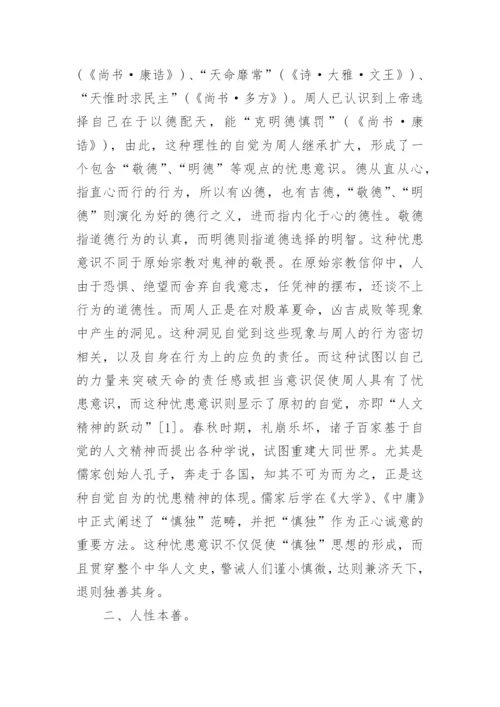 （《尚书·康诰》）、“天命靡常”（《诗·大雅·文王》）、“天惟时求民主”（《尚书·多方》）。周人已认识到上帝选择自己在于以德配天，能“克明德慎罚”（《尚书·康诰》），由此，这种理性的自觉为周人继承扩大，形成了一个包含“敬德”、“明德”等观点的忧患意识。德从直从心，指直心而行的行为，所以有凶德，也有吉德，“敬德”、“明德”则演化为好的德行之义，进而指内化于心的德性。敬德指道德行为的认真，而明德则指道德选择的明智。这种忧患意识不同于原始宗教对鬼神的敬畏。在原始宗教信仰中，人由于恐惧、绝望而舍弃自我意志，任凭神的摆布，还谈不上行为的道德性。而周人正是在对殷革夏命，凶吉成败等现象中产生的洞见。这种洞见自觉到这些现象与周人的行为密切相关，以及自身在行为上的应负的责任。而这种试图以自己的力量来突破天命的责任感或担当意识促使周人具有了忧患意识，而这种忧患意识则显示了原初的自觉，亦即“人文精神的跃动”[1]。春秋时期，礼崩乐坏，诸子百家基于自觉的人文精神而提出各种学说，试图重建大同世界。尤其是儒家创始人孔子，奔走于各国，知其不可为而为之，正是这种自觉自为的忧患精神的体现。儒家后学在《大学》、《中庸》中正式阐述了“慎独”范畴，并把“慎独”作为正心诚意的重要方法。这种忧患意识不仅促使“慎独”思想的形成，而且贯穿整个中华人文史，警诫人们谨小慎微，达则兼济天下，退则独善其身。

二、人性本善。